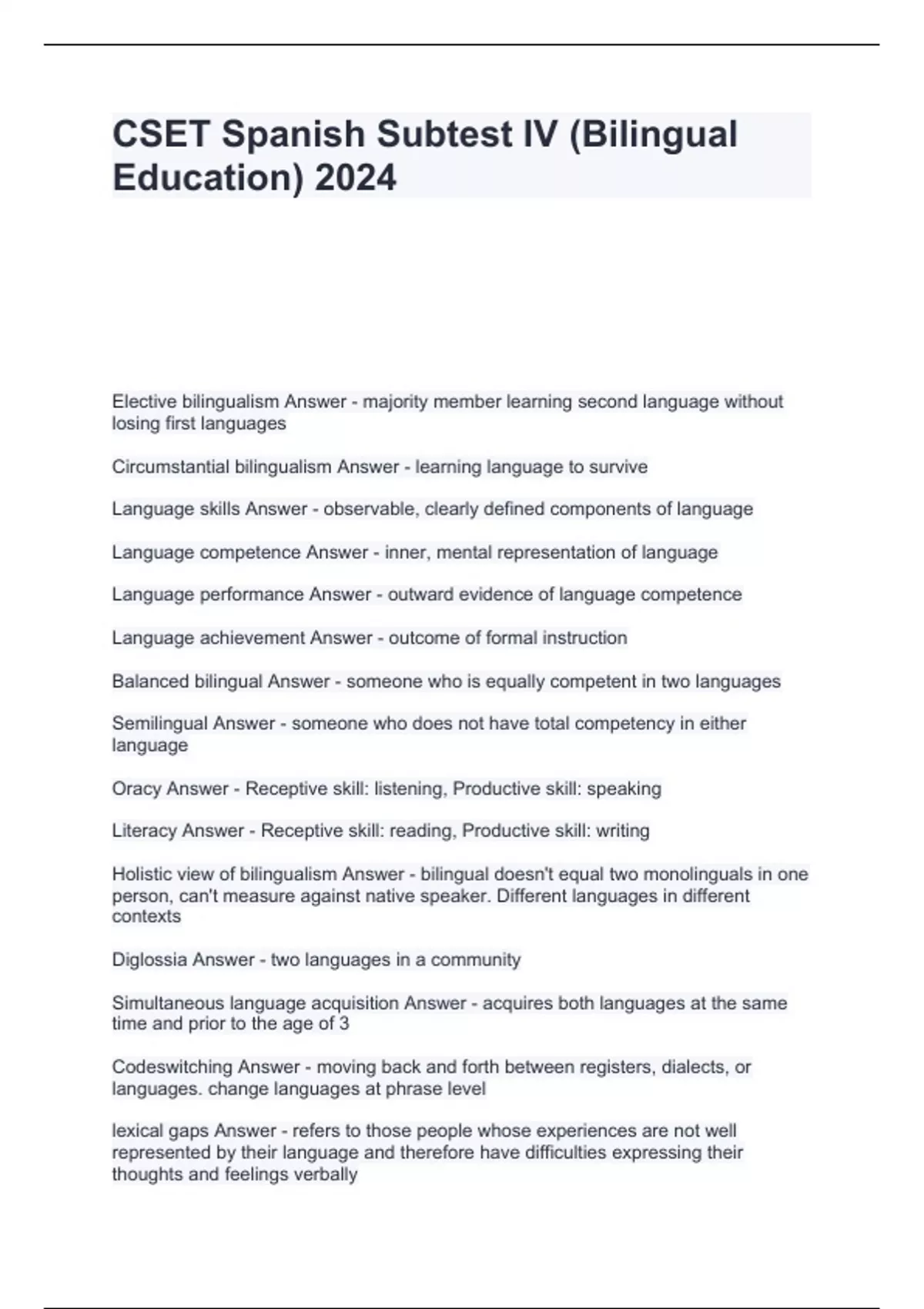 CSET Spanish Subtest IV (Bilingual Education) 2024

Elective bilingualism Answer - majority member learning second language without losing first languages

Circumstantial bilingualism Answer - learning language to survive

Language skills Answer - observable, clearly defined components of language

Language competence Answer - inner, mental representation of language

Language performance Answer - outward evidence of language competence

Language achievement Answer - outcome of formal instruction

Balanced bilingual Answer - someone who is equally competent in two languages

Semilingual Answer - someone who does not have total competency in either language

Oracy Answer - Receptive skill: listening, Productive skill: speaking

Literacy Answer - Receptive skill: reading, Productive skill: writing

Holistic view of bilingualism Answer - bilingual doesn't equal two monolinguals in one person, can't measure against native speaker. Different languages in different contexts

Diglossia Answer - two languages in a community

Simultaneous language acquisition Answer - acquires both languages at the same time and prior to the age of 3

Codeswitching Answer - moving back and forth between registers, dialects, or languages. change languages at phrase level

lexical gaps Answer - refers to those people whose experiences are not well represented by their language and therefore have difficulties expressing their thoughts and feelings verbally